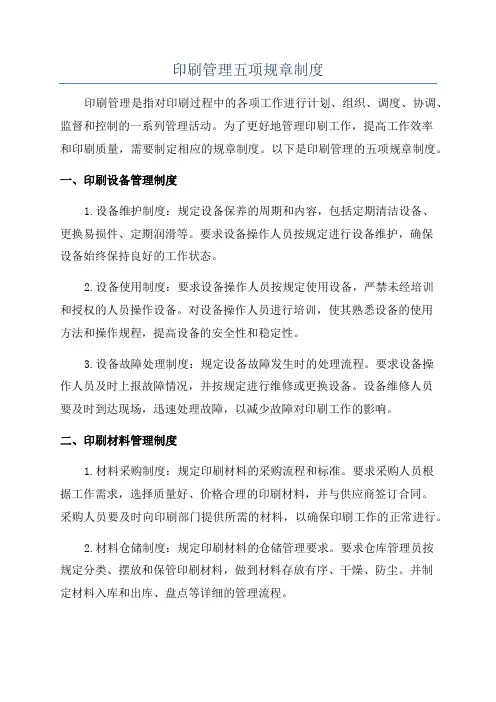 印刷管理五项规章制度

印刷管理是指对印刷过程中的各项工作进行计划、组织、调度、协调、监督和控制的一系列管理活动。为了更好地管理印刷工作，提高工作效率和印刷质量，需要制定相应的规章制度。以下是印刷管理的五项规章制度。

一、印刷设备管理制度

1.设备维护制度：规定设备保养的周期和内容，包括定期清洁设备、更换易损件、定期润滑等。要求设备操作人员按规定进行设备维护，确保设备始终保持良好的工作状态。

2.设备使用制度：要求设备操作人员按规定使用设备，严禁未经培训和授权的人员操作设备。对设备操作人员进行培训，使其熟悉设备的使用方法和操作规程，提高设备的安全性和稳定性。

3.设备故障处理制度：规定设备故障发生时的处理流程。要求设备操作人员及时上报故障情况，并按规定进行维修或更换设备。设备维修人员要及时到达现场，迅速处理故障，以减少故障对印刷工作的影响。

二、印刷材料管理制度

1.材料采购制度：规定印刷材料的采购流程和标准。要求采购人员根据工作需求，选择质量好、价格合理的印刷材料，并与供应商签订合同。采购人员要及时向印刷部门提供所需的材料，以确保印刷工作的正常进行。

2.材料仓储制度：规定印刷材料的仓储管理要求。要求仓库管理员按规定分类、摆放和保管印刷材料，做到材料存放有序、干燥、防尘。并制定材料入库和出库、盘点等详细的管理流程。